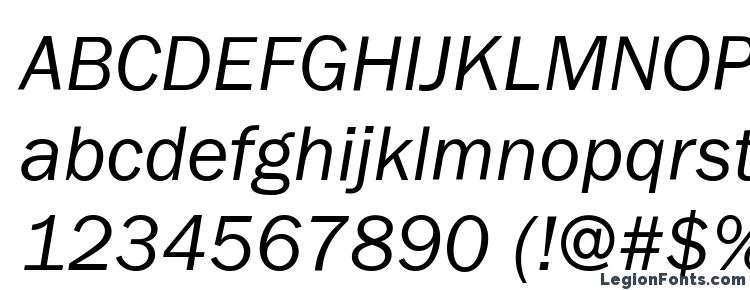 ABCDEFGHIJKLMNOP
abcdefghijklmnopqrst
1234567890 (!@#$%

LegionFonts.com